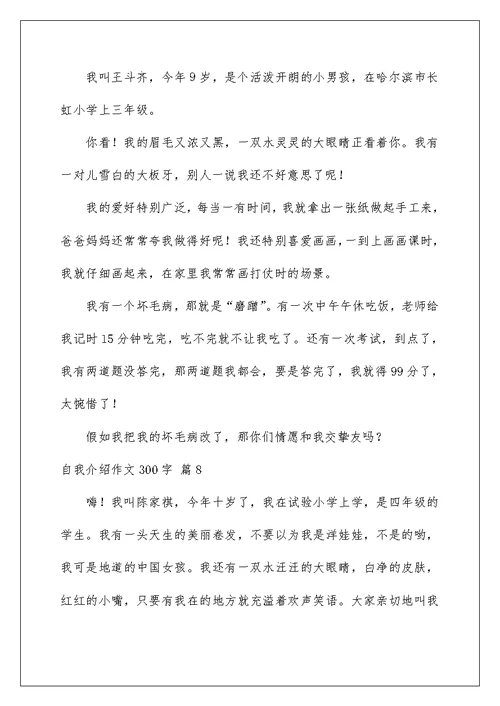 我叫王斗齐，今年9岁，是个活泼开朗的小男孩，在哈尔滨市长虹小学上三年级。

你看！我的眉毛又浓又黑，一双水灵灵的大眼睛正看着你。我有一对儿雪白的大板牙，别人一说我还不好意思了呢！

我的爱好特别广泛，每当一有时间，我就拿出一张纸做起手工来，爸爸妈妈还常常夸我做得好呢！我还特别喜爱画画，一到上画画课时，我就仔细画起来，在家里我常常画打仗时的场景。

我有一个坏毛病，那就是“磨蹭”。有一次中午午休吃饭，老师给我记时15分钟吃完，吃不完就不让我吃了。还有一次考试，到点了，我有两道题没答完，那两道题我都会，要是答完了，我就得99分了，太惋惜了！

假如我把我的坏毛病改了，那你们情愿和我交挚友吗？

自我介绍作文300字 篇8

嗨！我叫陈家棋，今年十岁了，我在试验小学上学，是四年级的学生。我有一头天生的美丽卷发，不要以为我是洋娃娃，不是的哟，我可是地道的中国女孩。我还有一双水汪汪的大眼睛，白净的皮肤，红红的小嘴，只要有我在的地方就充溢着欢声笑语。大家亲切地叫我